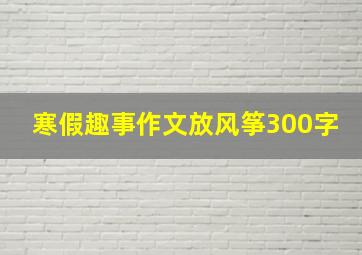 寒假趣事作文放风筝300字